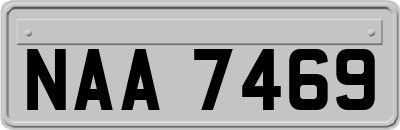 NAA 7469